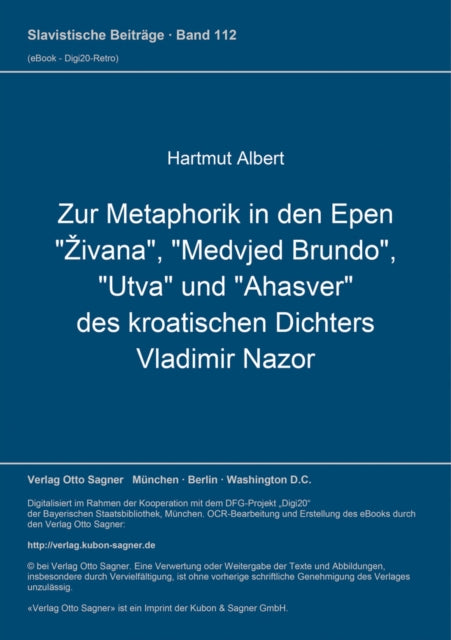 Slavistische Beiträge · Band 112
(eBook - Digi20-Retro)

Hartmut Albert

Zur Metaphorik in den Epen "Živana", "Medvjed Brundo", "Utva" und "Ahasver" des kroatischen Dichters Vladimir Nazor

Verlag Otto Sagner München · Berlin · Washington D.C.

Digitalisiert im Rahmen der Kooperation mit dem DFG-Projekt „Digi20“ der Bayerischen Staatsbibliothek, München. OCR-Bearbeitung und Erstellung des eBooks durch den Verlag Otto Sagner:

http://verlag.kubon-sagner.de

© bei Verlag Otto Sagner. Eine Verwertung oder Weitergabe der Texte und Abbildungen, insbesondere durch Vervielfältigung, ist ohne vorherige schriftliche Genehmigung des Verlages unzulässig.

«Verlag Otto Sagner» ist ein Imprint der Kubon & Sagner GmbH.